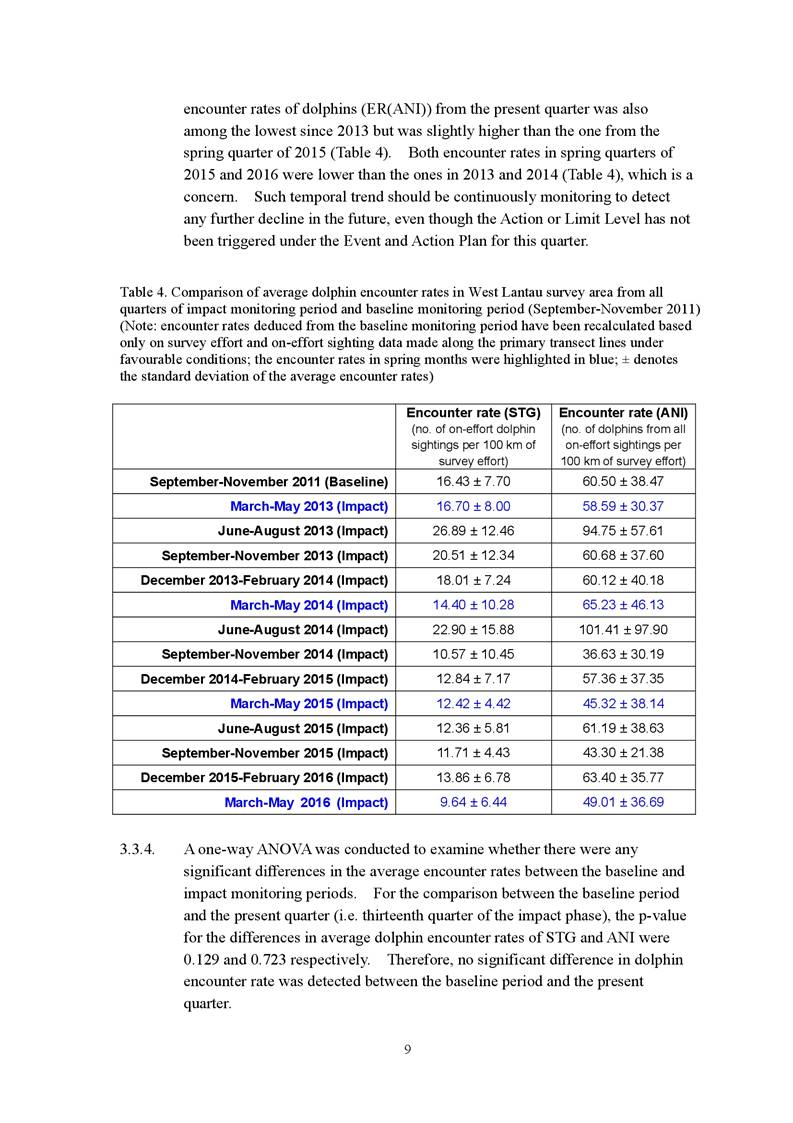 encounter rates of dolphins (ER(ANI)) from the present quarter was also among the lowest since 2013 but was slightly higher than the one from the spring quarter of 2015 (Table 4). Both encounter rates in spring quarters of 2015 and 2016 were lower than the ones in 2013 and 2014 (Table 4), which is a concern. Such temporal trend should be continuously monitoring to detect any further decline in the future, even though the Action or Limit Level has not been triggered under the Event and Action Plan for this quarter.

Table 4. Comparison of average dolphin encounter rates in West Lantau survey area from all quarters of impact monitoring period and baseline monitoring period (September-November 2011) (Note: encounter rates deduced from the baseline monitoring period have been recalculated based only on survey effort and on-effort sighting data made along the primary transect lines under favourable conditions; the encounter rates in spring months were highlighted in blue; ± denotes the standard deviation of the average encounter rates)

| | Encounter rate (STG) (no. of on-effort dolphin sightings per 100 km of survey effort) | Encounter rate (ANI) (no. of dolphins from all on-effort sightings per 100 km of survey effort) |
|---|---|---|
| September-November 2011 (Baseline) | 16.43 ± 7.70 | 60.50 ± 38.47 |
| March-May 2013 (Impact) | 16.70 ± 8.00 | 58.59 ± 30.37 |
| June-August 2013 (Impact) | 26.89 ± 12.46 | 94.75 ± 57.61 |
| September-November 2013 (Impact) | 20.51 ± 12.34 | 60.68 ± 37.60 |
| December 2013-February 2014 (Impact) | 18.01 ± 7.24 | 60.12 ± 40.18 |
| March-May 2014 (Impact) | 14.40 ± 10.28 | 65.23 ± 46.13 |
| June-August 2014 (Impact) | 22.90 ± 15.88 | 101.41 ± 97.90 |
| September-November 2014 (Impact) | 10.57 ± 10.45 | 36.63 ± 30.19 |
| December 2014-February 2015 (Impact) | 12.84 ± 7.17 | 57.36 ± 37.35 |
| March-May 2015 (Impact) | 12.42 ± 4.42 | 45.32 ± 38.14 |
| June-August 2015 (Impact) | 12.36 ± 5.81 | 61.19 ± 38.63 |
| September-November 2015 (Impact) | 11.71 ± 4.43 | 43.30 ± 21.38 |
| December 2015-February 2016 (Impact) | 13.86 ± 6.78 | 63.40 ± 35.77 |
| March-May 2016 (Impact) | 9.64 ± 6.44 | 49.01 ± 36.69 |

3.3.4. A one-way ANOVA was conducted to examine whether there were any significant differences in the average encounter rates between the baseline and impact monitoring periods. For the comparison between the baseline period and the present quarter (i.e. thirteenth quarter of the impact phase), the p-value for the differences in average dolphin encounter rates of STG and ANI were 0.129 and 0.723 respectively. Therefore, no significant difference in dolphin encounter rate was detected between the baseline period and the present quarter.

9